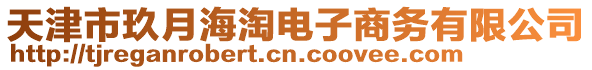 天津市玖月海淘电子商务有限公司
http://tjreganrobert.cn.coovee.com